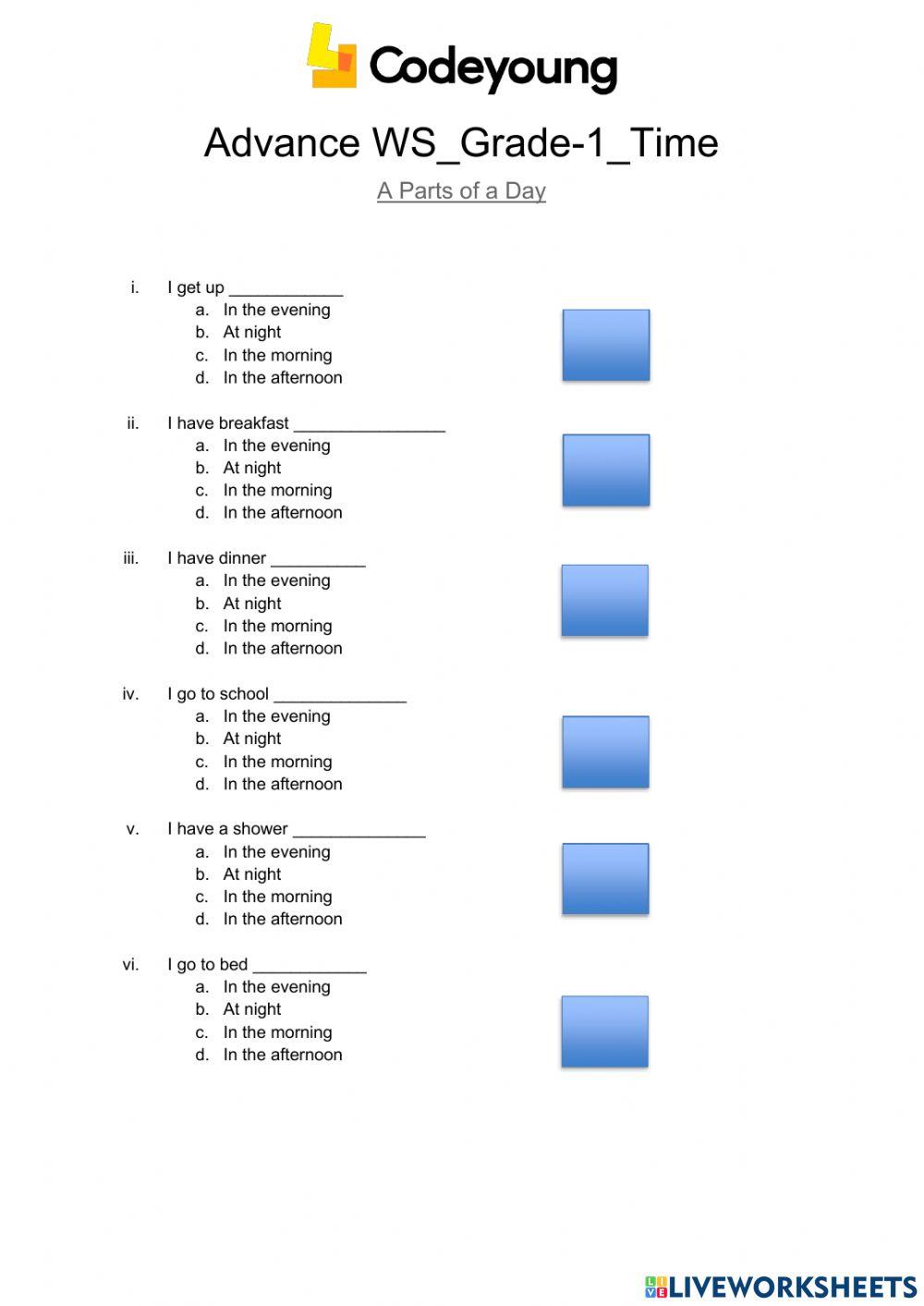 Codeyoung

Advance WS_Grade-1_Time

A Parts of a Day

i. I get up ____
a. In the evening
b. At night
c. In the morning
d. In the afternoon

ii. I have breakfast ____
a. In the evening
b. At night
c. In the morning
d. In the afternoon

iii. I have dinner ____
a. In the evening
b. At night
c. In the morning
d. In the afternoon

iv. I go to school ____
a. In the evening
b. At night
c. In the morning
d. In the afternoon

v. I have a shower ____
a. In the evening
b. At night
c. In the morning
d. In the afternoon

vi. I go to bed ____
a. In the evening
b. At night
c. In the morning
d. In the afternoon

LIVEWORKSHEETS